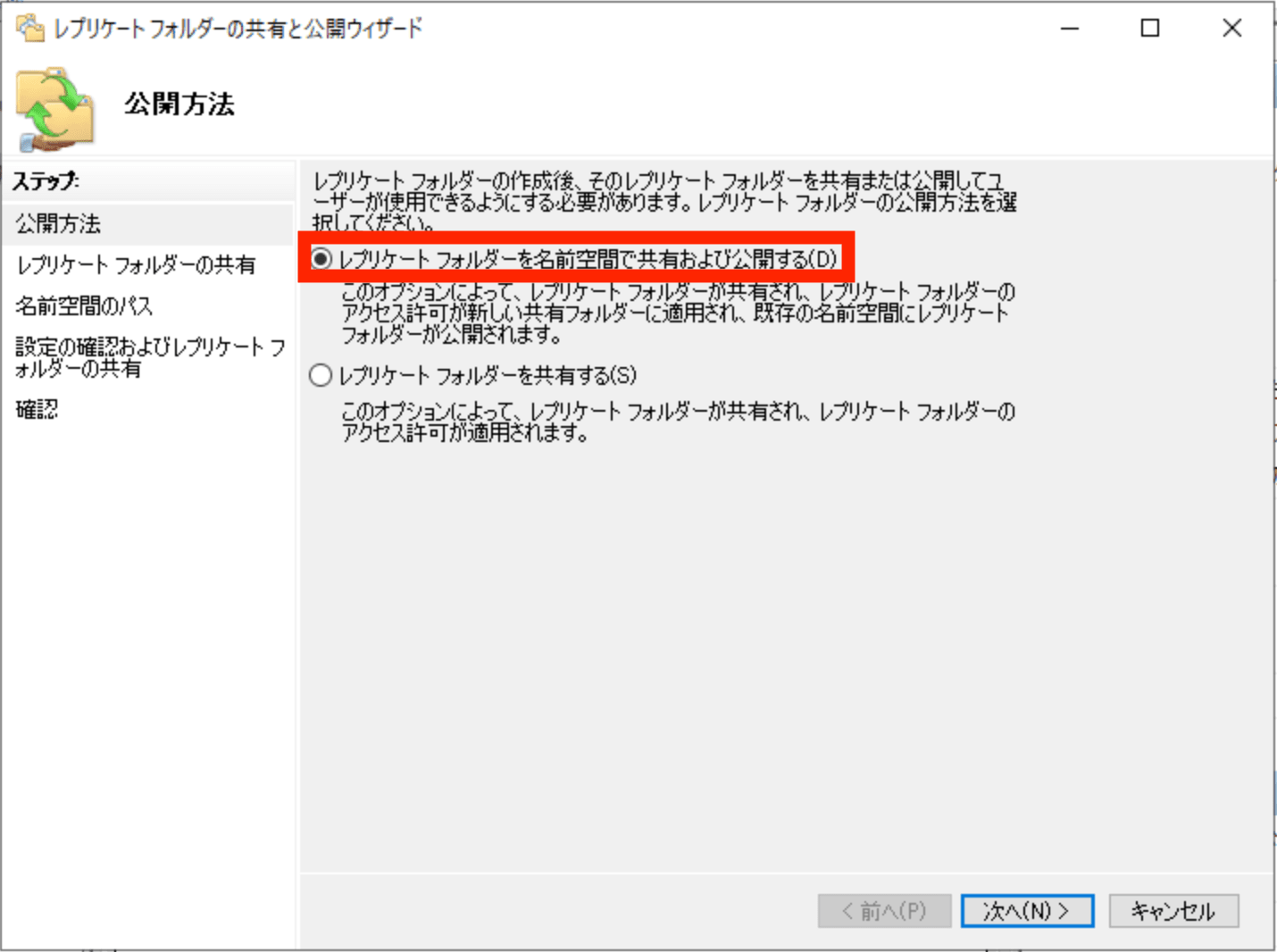 レプリケート フォルダーの共有と公開ウィザード

公開方法

ステップ:
公開方法
レプリケート フォルダーの共有
名前空間のパス
設定の確認およびレプリケート フォルダーの共有
確認

レプリケート フォルダーの作成後、そのレプリケート フォルダーを共有または公開してユーザーが使用できるようにする必要があります。レプリケート フォルダーの公開方法を選択してください。

レプリケート フォルダーを名前空間で共有および公開する(D)
このオプションによって、レプリケート フォルダーが共有され、レプリケート フォルダーのアクセス許可が新しい共有フォルダーに適用され、既存の名前空間にレプリケート フォルダーが公開されます。

レプリケート フォルダーを共有する(S)
このオプションによって、レプリケート フォルダーが共有され、レプリケート フォルダーのアクセス許可が適用されます。

< 前へ(P)
次へ(N) >
キャンセル